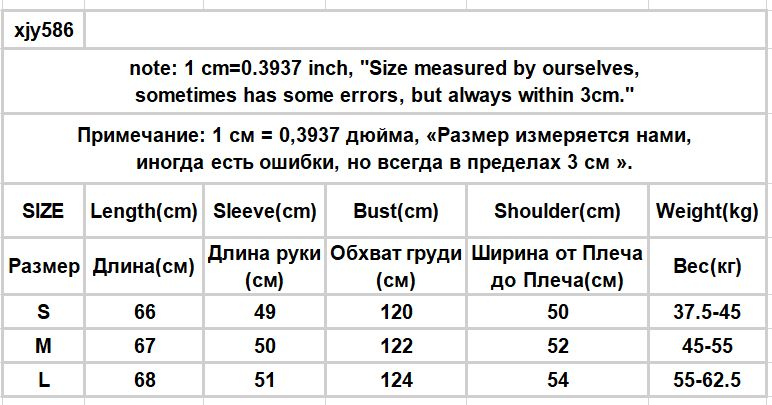 xjy586

note: 1 cm=0.3937 inch, "Size measured by ourselves, sometimes has some errors, but always within 3cm."

Примечание: 1 см = 0,3937 дюйма, «Размер измеряется нами, иногда есть ошибки, но всегда в пределах 3 см ».

| SIZE | Length(cm) | Sleeve(cm) | Bust(cm) | Shoulder(cm) | Weight(kg) |
|---|---|---|---|---|---|
| Размер | Длина(см) | Длина руки (см) | Обхват груди (см) | Ширина от Плеча до Плеча(см) | Вес(кг) |
| S | 66 | 49 | 120 | 50 | 37.5-45 |
| M | 67 | 50 | 122 | 52 | 45-55 |
| L | 68 | 51 | 124 | 54 | 55-62.5 |